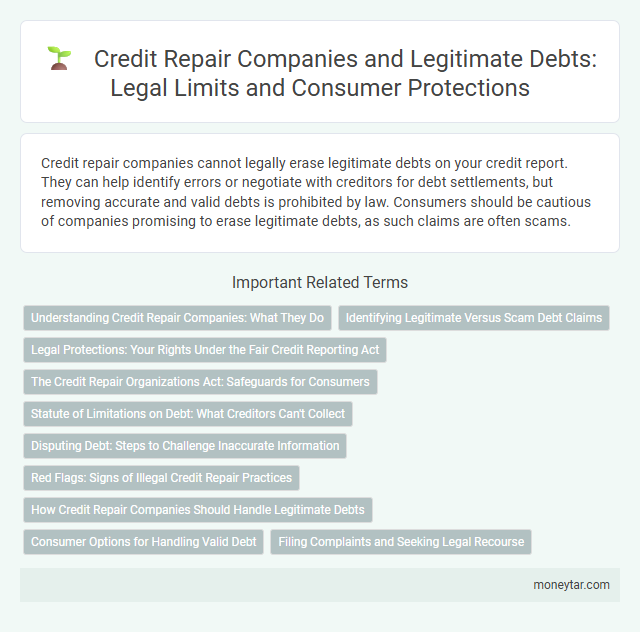 Credit Repair Companies and Legitimate Debts: Legal Limits and Consumer Protections

Credit repair companies cannot legally erase legitimate debts on your credit report. They can help identify errors or negotiate with creditors for debt settlements, but removing accurate and valid debts is prohibited by law. Consumers should be cautious of companies promising to erase legitimate debts, as such claims are often scams.

Important Related Terms

Understanding Credit Repair Companies: What They Do

Identifying Legitimate Versus Scam Debt Claims

Legal Protections: Your Rights Under the Fair Credit Reporting Act

The Credit Repair Organizations Act: Safeguards for Consumers

Statute of Limitations on Debt: What Creditors Can't Collect

Disputing Debt: Steps to Challenge Inaccurate Information

Red Flags: Signs of Illegal Credit Repair Practices

How Credit Repair Companies Should Handle Legitimate Debts

Consumer Options for Handling Valid Debt

Filing Complaints and Seeking Legal Recourse

moneytar.com